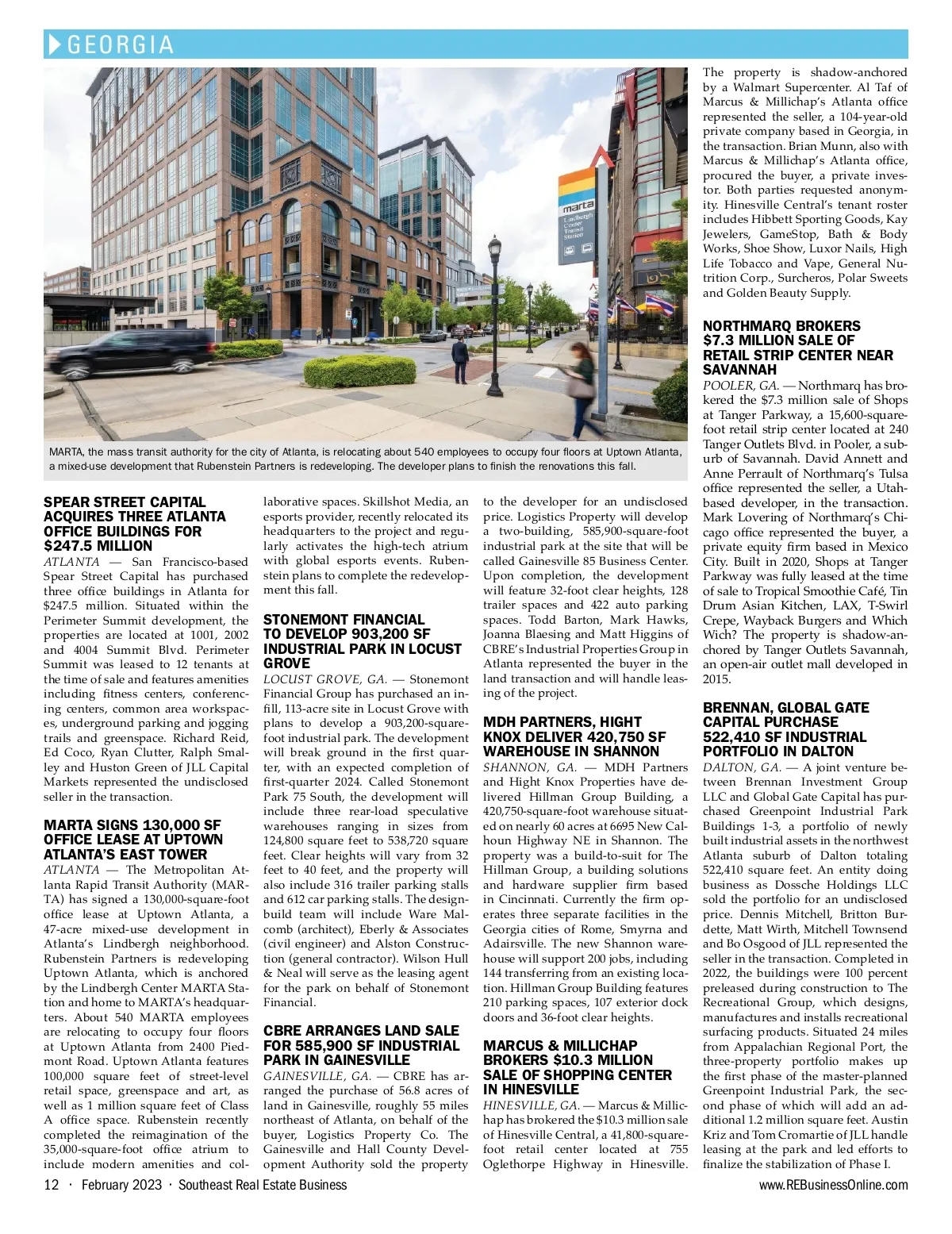 GEORGIA

marta Lindbergh Center Transit Station

MARTA, the mass transit authority for the city of Atlanta, is relocating about 540 employees to occupy four floors at Uptown Atlanta, a mixed-use development that Rubenstein Partners is redeveloping. The developer plans to finish the renovations this fall.

SPEAR STREET CAPITAL ACQUIRES THREE ATLANTA OFFICE BUILDINGS FOR $247.5 MILLION

ATLANTA — San Francisco-based Spear Street Capital has purchased three office buildings in Atlanta for $247.5 million. Situated within the Perimeter Summit development, the properties are located at 1001, 2002 and 4004 Summit Blvd. Perimeter Summit was leased to 12 tenants at the time of sale and features amenities including fitness centers, conferencing centers, common area workspaces, underground parking and jogging trails and greenspace. Richard Reid, Ed Coco, Ryan Clutter, Ralph Smalley and Huston Green of JLL Capital Markets represented the undisclosed seller in the transaction.

MARTA SIGNS 130,000 SF OFFICE LEASE AT UPTOWN ATLANTA'S EAST TOWER

ATLANTA — The Metropolitan Atlanta Rapid Transit Authority (MARTA) has signed a 130,000-square-foot office lease at Uptown Atlanta, a 47-acre mixed-use development in Atlanta's Lindbergh neighborhood. Rubenstein Partners is redeveloping Uptown Atlanta, which is anchored by the Lindbergh Center MARTA Station and home to MARTA's headquarters. About 540 MARTA employees are relocating to occupy four floors at Uptown Atlanta from 2400 Piedmont Road. Uptown Atlanta features 100,000 square feet of street-level retail space, greenspace and art, as well as 1 million square feet of Class A office space. Rubenstein recently completed the reimagination of the 35,000-square-foot office atrium to include modern amenities and collaborative spaces. Skillshot Media, an esports provider, recently relocated its headquarters to the project and regularly activates the high-tech atrium with global esports events. Rubenstein plans to complete the redevelopment this fall.

STONEMONT FINANCIAL TO DEVELOP 903,200 SF INDUSTRIAL PARK IN LOCUST GROVE

LOCUST GROVE, GA. — Stonemont Financial Group has purchased an infill, 113-acre site in Locust Grove with plans to develop a 903,200-square-foot industrial park. The development will break ground in the first quarter, with an expected completion of first-quarter 2024. Called Stonemont Park 75 South, the development will include three rear-load speculative warehouses ranging in sizes from 124,800 square feet to 538,720 square feet. Clear heights will vary from 32 feet to 40 feet, and the property will also include 316 trailer parking stalls and 612 car parking stalls. The design-build team will include Ware Malcomb (architect), Eberly & Associates (civil engineer) and Alston Construction (general contractor). Wilson Hull & Neal will serve as the leasing agent for the park on behalf of Stonemont Financial.

CBRE ARRANGES LAND SALE FOR 585,900 SF INDUSTRIAL PARK IN GAINESVILLE

GAINESVILLE, GA. — CBRE has arranged the purchase of 56.8 acres of land in Gainesville, roughly 55 miles northeast of Atlanta, on behalf of the buyer, Logistics Property Co. The Gainesville and Hall County Development Authority sold the property to the developer for an undisclosed price. Logistics Property will develop a two-building, 585,900-square-foot industrial park at the site that will be called Gainesville 85 Business Center. Upon completion, the development will feature 32-foot clear heights, 128 trailer spaces and 422 auto parking spaces. Todd Barton, Mark Hawks, Joanna Blaesing and Matt Higgins of CBRE's Industrial Properties Group in Atlanta represented the buyer in the land transaction and will handle leasing of the project.

MDH PARTNERS, HIGHT KNOX DELIVER 420,750 SF WAREHOUSE IN SHANNON

SHANNON, GA. — MDH Partners and Hight Knox Properties have delivered Hillman Group Building, a 420,750-square-foot warehouse situated on nearly 60 acres at 6695 New Calhoun Highway NE in Shannon. The property was a build-to-suit for The Hillman Group, a building solutions and hardware supplier firm based in Cincinnati. Currently the firm operates three separate facilities in the Georgia cities of Rome, Smyrna and Adairsville. The new Shannon warehouse will support 200 jobs, including 144 transferring from an existing location. Hillman Group Building features 210 parking spaces, 107 exterior dock doors and 36-foot clear heights.

MARCUS & MILLICHAP BROKERS $10.3 MILLION SALE OF SHOPPING CENTER IN HINESVILLE

HINESVILLE, GA. — Marcus & Millichap has brokered the $10.3 million sale of Hinesville Central, a 41,800-square-foot retail center located at 755 Oglethorpe Highway in Hinesville. The property is shadow-anchored by a Walmart Supercenter. Al Taf of Marcus & Millichap's Atlanta office represented the seller, a 104-year-old private company based in Georgia, in the transaction. Brian Munn, also with Marcus & Millichap's Atlanta office, procured the buyer, a private investor. Both parties requested anonymity. Hinesville Central's tenant roster includes Hibbett Sporting Goods, Kay Jewelers, GameStop, Bath & Body Works, Shoe Show, Luxor Nails, High Life Tobacco and Vape, General Nutrition Corp., Surcheros, Polar Sweets and Golden Beauty Supply.

NORTHMARQ BROKERS $7.3 MILLION SALE OF RETAIL STRIP CENTER NEAR SAVANNAH

POOLER, GA. — Northmarq has brokered the $7.3 million sale of Shops at Tanger Parkway, a 15,600-square-foot retail strip center located at 240 Tanger Outlets Blvd. in Pooler, a suburb of Savannah. David Annett and Anne Perrault of Northmarq's Tulsa office represented the seller, a Utah-based developer, in the transaction. Mark Lovering of Northmarq's Chicago office represented the buyer, a private equity firm based in Mexico City. Built in 2020, Shops at Tanger Parkway was fully leased at the time of sale to Tropical Smoothie Café, Tin Drum Asian Kitchen, LAX, T-Swirl Crepe, Wayback Burgers and Which Wich? The property is shadow-anchored by Tanger Outlets Savannah, an open-air outlet mall developed in 2015.

BRENNAN, GLOBAL GATE CAPITAL PURCHASE 522,410 SF INDUSTRIAL PORTFOLIO IN DALTON

DALTON, GA. — A joint venture between Brennan Investment Group LLC and Global Gate Capital has purchased Greenpoint Industrial Park Buildings 1-3, a portfolio of newly built industrial assets in the northwest Atlanta suburb of Dalton totaling 522,410 square feet. An entity doing business as Dossche Holdings LLC sold the portfolio for an undisclosed price. Dennis Mitchell, Britton Burdette, Matt Wirth, Mitchell Townsend and Bo Osgood of JLL represented the seller in the transaction. Completed in 2022, the buildings were 100 percent preleased during construction to The Recreational Group, which designs, manufactures and installs recreational surfacing products. Situated 24 miles from Appalachian Regional Port, the three-property portfolio makes up the first phase of the master-planned Greenpoint Industrial Park, the second phase of which will add an additional 1.2 million square feet. Austin Kriz and Tom Cromartie of JLL handle leasing at the park and led efforts to finalize the stabilization of Phase I.

12 · February 2023 · Southeast Real Estate Business www.REBusinessOnline.com